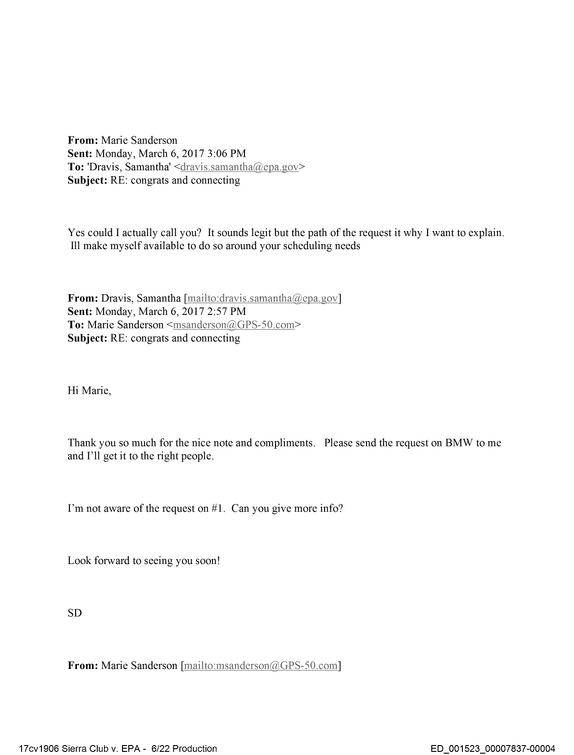 From: Marie Sanderson
Sent: Monday, March 6, 2017 3:06 PM
To: 'Dravis, Samantha' <dravis.samantha@epa.gov>
Subject: RE: congrats and connecting

Yes could I actually call you? It sounds legit but the path of the request it why I want to explain. Ill make myself available to do so around your scheduling needs

From: Dravis, Samantha [mailto:dravis.samantha@epa.gov]
Sent: Monday, March 6, 2017 2:57 PM
To: Marie Sanderson <msanderson@GPS-50.com>
Subject: RE: congrats and connecting

Hi Marie,

Thank you so much for the nice note and compliments. Please send the request on BMW to me and I'll get it to the right people.

I'm not aware of the request on #1. Can you give more info?

Look forward to seeing you soon!

SD

From: Marie Sanderson [mailto:msanderson@GPS-50.com]

17cv1906 Sierra Club v. EPA - 6/22 Production
ED_001523_00007837-00004